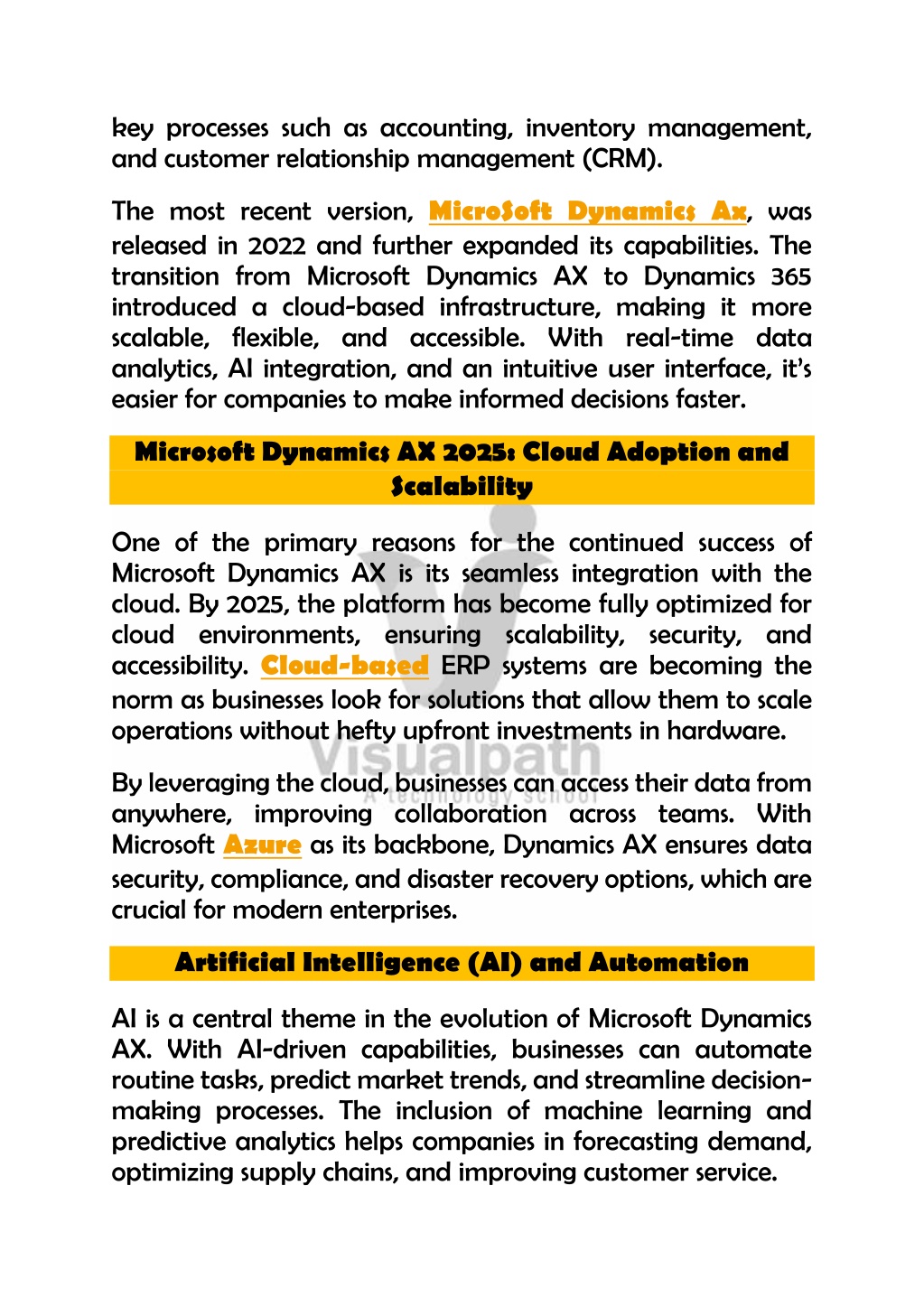 key processes such as accounting, inventory management, and customer relationship management (CRM).

The most recent version, MicroSoft Dynamics Ax, was released in 2022 and further expanded its capabilities. The transition from Microsoft Dynamics AX to Dynamics 365 introduced a cloud-based infrastructure, making it more scalable, flexible, and accessible. With real-time data analytics, AI integration, and an intuitive user interface, it's easier for companies to make informed decisions faster.

Microsoft Dynamics AX 2025: Cloud Adoption and Scalability

One of the primary reasons for the continued success of Microsoft Dynamics AX is its seamless integration with the cloud. By 2025, the platform has become fully optimized for cloud environments, ensuring scalability, security, and accessibility. Cloud-based ERP systems are becoming the norm as businesses look for solutions that allow them to scale operations without hefty upfront investments in hardware.

Visualpath
A technology school

By leveraging the cloud, businesses can access their data from anywhere, improving collaboration across teams. With Microsoft Azure as its backbone, Dynamics AX ensures data security, compliance, and disaster recovery options, which are crucial for modern enterprises.

Artificial Intelligence (AI) and Automation

AI is a central theme in the evolution of Microsoft Dynamics AX. With AI-driven capabilities, businesses can automate routine tasks, predict market trends, and streamline decision-making processes. The inclusion of machine learning and predictive analytics helps companies in forecasting demand, optimizing supply chains, and improving customer service.